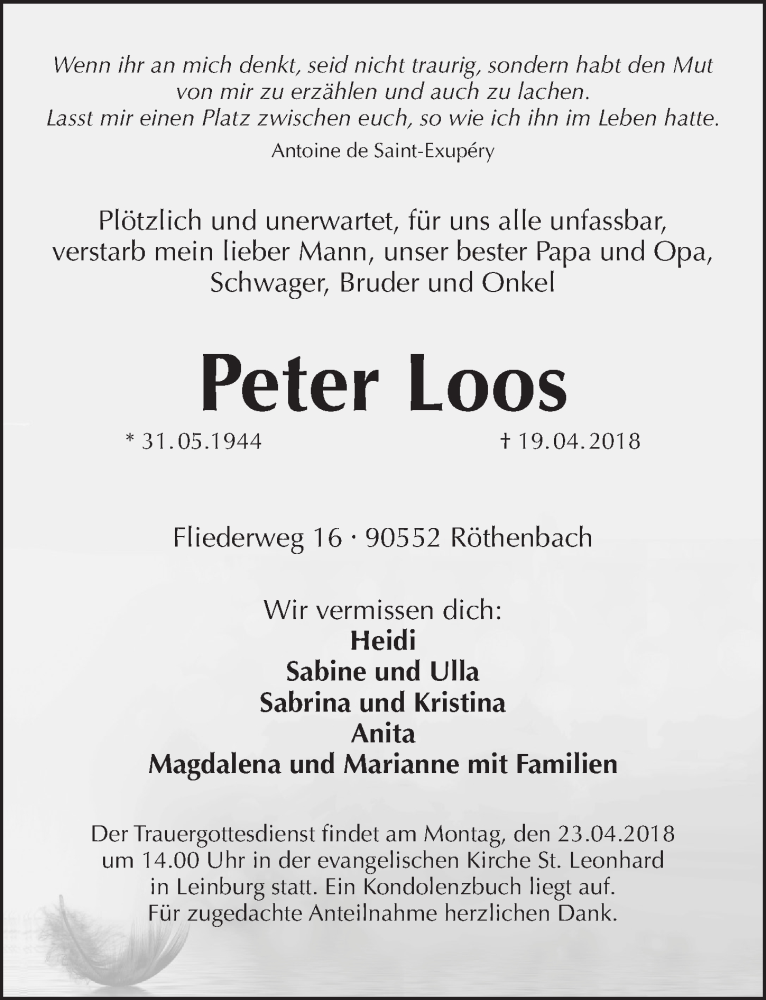 Wenn ihr an mich denkt, seid nicht traurig, sondern habt den Mut von mir zu erzählen und auch zu lachen.
Lasst mir einen Platz zwischen euch, so wie ich ihn im Leben hatte.
Antoine de Saint-Exupéry

Plötzlich und unerwartet, für uns alle unfassbar, verstarb mein lieber Mann, unser bester Papa und Opa, Schwager, Bruder und Onkel

Peter Loos

* 31.05.1944 † 19.04.2018

Fliederweg 16 · 90552 Röthenbach

Wir vermissen dich:
Heidi
Sabine und Ulla
Sabrina und Kristina
Anita
Magdalena und Marianne mit Familien

Der Trauergottesdienst findet am Montag, den 23.04.2018 um 14.00 Uhr in der evangelischen Kirche St. Leonhard in Leinburg statt. Ein Kondolenzbuch liegt auf.
Für zugedachte Anteilnahme herzlichen Dank.